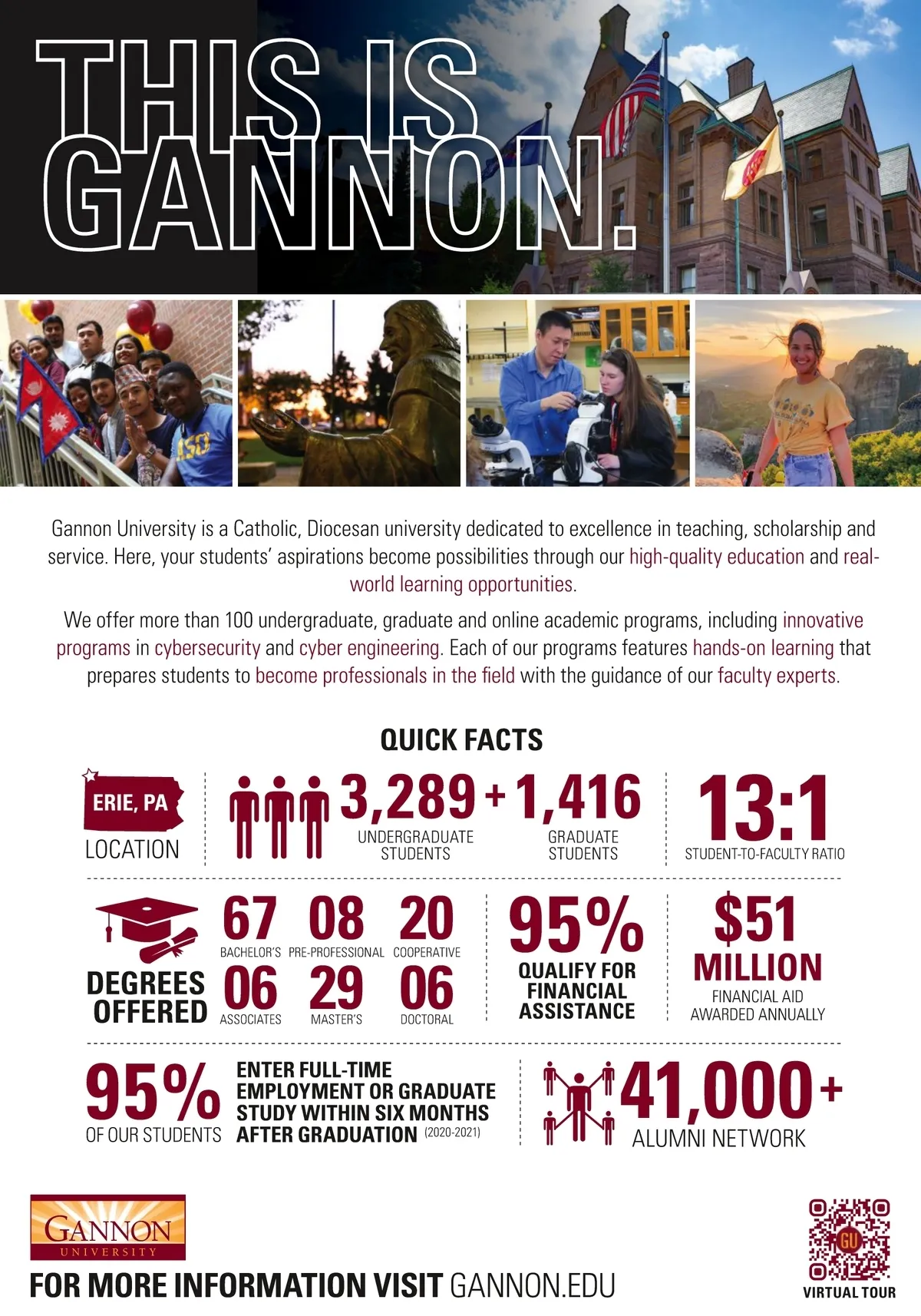 THIS IS GANNON.

Gannon University is a Catholic, Diocesan university dedicated to excellence in teaching, scholarship and service. Here, your students' aspirations become possibilities through our high-quality education and real-world learning opportunities.

We offer more than 100 undergraduate, graduate and online academic programs, including innovative programs in cybersecurity and cyber engineering. Each of our programs features hands-on learning that prepares students to become professionals in the field with the guidance of our faculty experts.

QUICK FACTS

ERIE, PA
LOCATION

3,289 + 1,416
UNDERGRADUATE STUDENTS
GRADUATE STUDENTS

13:1
STUDENT-TO-FACULTY RATIO

DEGREES OFFERED
67 BACHELOR'S
08 PRE-PROFESSIONAL
20 COOPERATIVE
06 ASSOCIATES
29 MASTER'S
06 DOCTORAL

95%
QUALIFY FOR FINANCIAL ASSISTANCE

$51 MILLION
FINANCIAL AID AWARDED ANNUALLY

95%
OF OUR STUDENTS
ENTER FULL-TIME EMPLOYMENT OR GRADUATE STUDY WITHIN SIX MONTHS AFTER GRADUATION (2020-2021)

41,000+
ALUMNI NETWORK

GANNON UNIVERSITY

FOR MORE INFORMATION VISIT GANNON.EDU

GU
VIRTUAL TOUR